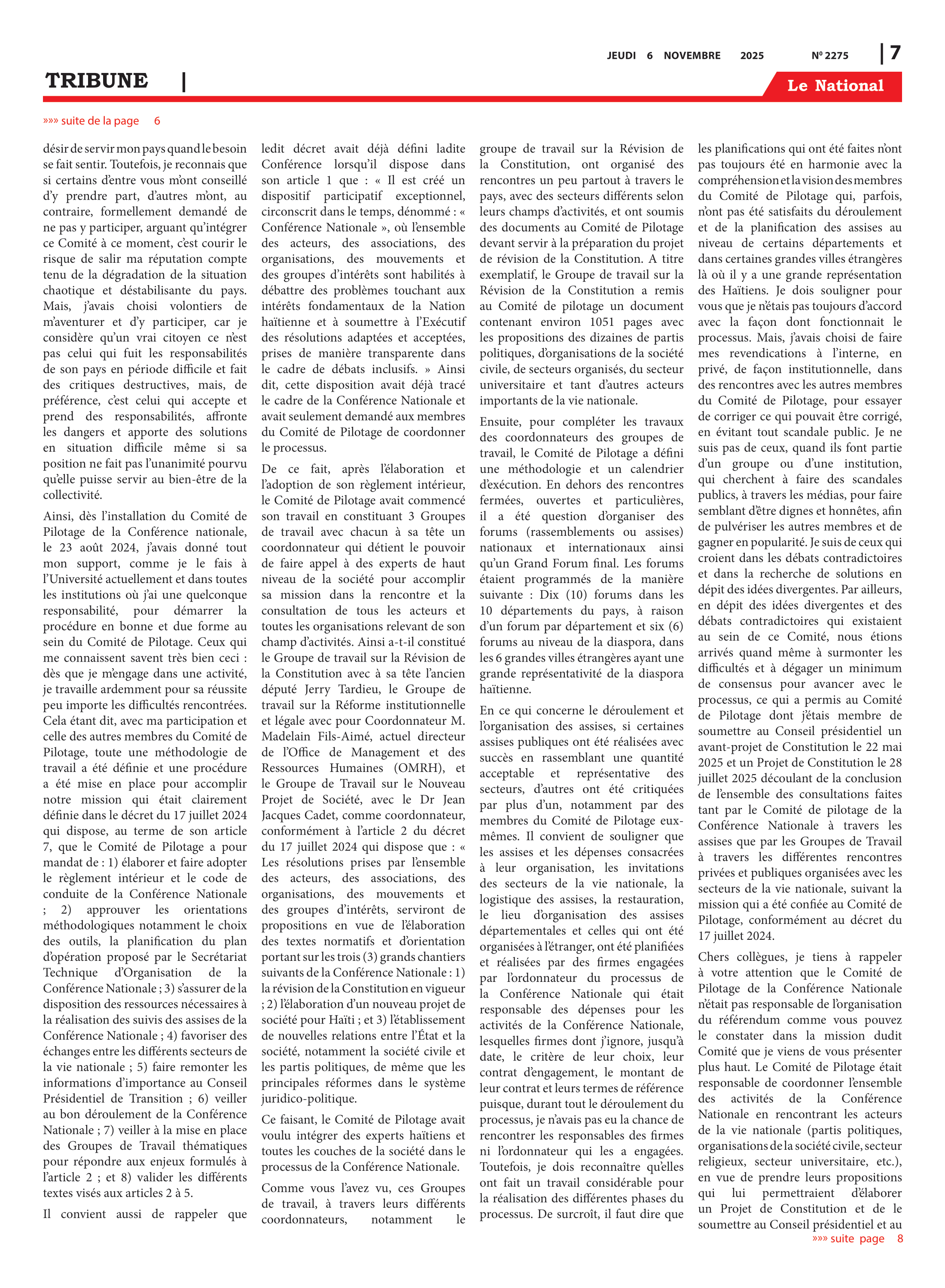 JEUDI 6 NOVEMBRE 2025 Nº 2275 | 7

TRIBUNE |

Le National

»»» suite de la page 6

désir de servir mon pays quand le besoin se fait sentir. Toutefois, je reconnais que si certains d'entre vous m'ont conseillé d'y prendre part, d'autres m'ont, au contraire, formellement demandé de ne pas y participer, arguant qu'intégrer ce Comité à ce moment, c'est courir le risque de salir ma réputation compte tenu de la dégradation de la situation chaotique et déstabilisante du pays. Mais, j'avais choisi volontiers de m'aventurer et d'y participer, car je considère qu'un vrai citoyen ce n'est pas celui qui fuit les responsabilités de son pays en période difficile et fait des critiques destructives, mais, de préférence, c'est celui qui accepte et prend des responsabilités, affronte les dangers et apporte des solutions en situation difficile même si sa position ne fait pas l'unanimité pourvu qu'elle puisse servir au bien-être de la collectivité.

Ainsi, dès l'installation du Comité de Pilotage de la Conférence nationale, le 23 août 2024, j'avais donné tout mon support, comme je le fais à l'Université actuellement et dans toutes les institutions où j'ai une quelconque responsabilité, pour démarrer la procédure en bonne et due forme au sein du Comité de Pilotage. Ceux qui me connaissent savent très bien ceci : dès que je m'engage dans une activité, je travaille ardemment pour sa réussite peu importe les difficultés rencontrées. Cela étant dit, avec ma participation et celle des autres membres du Comité de Pilotage, toute une méthodologie de travail a été définie et une procédure a été mise en place pour accomplir notre mission qui était clairement définie dans le décret du 17 juillet 2024 qui dispose, au terme de son article 7, que le Comité de Pilotage a pour mandat de : 1) élaborer et faire adopter le règlement intérieur et le code de conduite de la Conférence Nationale ; 2) approuver les orientations méthodologiques notamment le choix des outils, la planification du plan d'opération proposé par le Secrétariat Technique d'Organisation de la Conférence Nationale ; 3) s'assurer de la disposition des ressources nécessaires à la réalisation des suivis des assises de la Conférence Nationale ; 4) favoriser des échanges entre les différents secteurs de la vie nationale ; 5) faire remonter les informations d'importance au Conseil Présidentiel de Transition ; 6) veiller au bon déroulement de la Conférence Nationale ; 7) veiller à la mise en place des Groupes de Travail thématiques pour répondre aux enjeux formulés à l'article 2 ; et 8) valider les différents textes visés aux articles 2 à 5.

Il convient aussi de rappeler que ledit décret avait déjà défini ladite Conférence lorsqu'il dispose dans son article 1 que : « Il est créé un dispositif participatif exceptionnel, circonscrit dans le temps, dénommé : « Conférence Nationale », où l'ensemble des acteurs, des associations, des organisations, des mouvements et des groupes d'intérêts sont habilités à débattre des problèmes touchant aux intérêts fondamentaux de la Nation haïtienne et à soumettre à l'Exécutif des résolutions adaptées et acceptées, prises de manière transparente dans le cadre de débats inclusifs. » Ainsi dit, cette disposition avait déjà tracé le cadre de la Conférence Nationale et avait seulement demandé aux membres du Comité de Pilotage de coordonner le processus.

De ce fait, après l'élaboration et l'adoption de son règlement intérieur, le Comité de Pilotage avait commencé son travail en constituant 3 Groupes de travail avec chacun à sa tête un coordonnateur qui détient le pouvoir de faire appel à des experts de haut niveau de la société pour accomplir sa mission dans la rencontre et la consultation de tous les acteurs et toutes les organisations relevant de son champ d'activités. Ainsi a-t-il constitué le Groupe de travail sur la Révision de la Constitution avec à sa tête l'ancien député Jerry Tardieu, le Groupe de travail sur la Réforme institutionnelle et légale avec pour Coordonnateur M. Madelain Fils-Aimé, actuel directeur de l'Office de Management et des Ressources Humaines (OMRH), et le Groupe de Travail sur le Nouveau Projet de Société, avec le Dr Jean Jacques Cadet, comme coordonnateur, conformément à l'article 2 du décret du 17 juillet 2024 qui dispose que : « Les résolutions prises par l'ensemble des acteurs, des associations, des organisations, des mouvements et des groupes d'intérêts, serviront de propositions en vue de l'élaboration des textes normatifs et d'orientation portant sur les trois (3) grands chantiers suivants de la Conférence Nationale : 1) la révision de la Constitution en vigueur ; 2) l'élaboration d'un nouveau projet de société pour Haïti ; et 3) l'établissement de nouvelles relations entre l'État et la société, notamment la société civile et les partis politiques, de même que les principales réformes dans le système juridico-politique.

Ce faisant, le Comité de Pilotage avait voulu intégrer des experts haïtiens et toutes les couches de la société dans le processus de la Conférence Nationale.

Comme vous l'avez vu, ces Groupes de travail, à travers leurs différents coordonnateurs, notamment le groupe de travail sur la Révision de la Constitution, ont organisé des rencontres un peu partout à travers le pays, avec des secteurs différents selon leurs champs d'activités, et ont soumis des documents au Comité de Pilotage devant servir à la préparation du projet de révision de la Constitution. A titre exemplatif, le Groupe de travail sur la Révision de la Constitution a remis au Comité de pilotage un document contenant environ 1051 pages avec les propositions des dizaines de partis politiques, d'organisations de la société civile, de secteurs organisés, du secteur universitaire et tant d'autres acteurs importants de la vie nationale.

Ensuite, pour compléter les travaux des coordonnateurs des groupes de travail, le Comité de Pilotage a défini une méthodologie et un calendrier d'exécution. En dehors des rencontres fermées, ouvertes et particulières, il a été question d'organiser des forums (rassemblements ou assises) nationaux et internationaux ainsi qu'un Grand Forum final. Les forums étaient programmés de la manière suivante : Dix (10) forums dans les 10 départements du pays, à raison d'un forum par département et six (6) forums au niveau de la diaspora, dans les 6 grandes villes étrangères ayant une grande représentativité de la diaspora haïtienne.

En ce qui concerne le déroulement et l'organisation des assises, si certaines assises publiques ont été réalisées avec succès en rassemblant une quantité acceptable et représentative des secteurs, d'autres ont été critiquées par plus d'un, notamment par des membres du Comité de Pilotage eux-mêmes. Il convient de souligner que les assises et les dépenses consacrées à leur organisation, les invitations des secteurs de la vie nationale, la logistique des assises, la restauration, le lieu d'organisation des assises départementales et celles qui ont été organisées à l'étranger, ont été planifiées et réalisées par des firmes engagées par l'ordonnateur du processus de la Conférence Nationale qui était responsable des dépenses pour les activités de la Conférence Nationale, lesquelles firmes dont j'ignore, jusqu'à date, le critère de leur choix, leur contrat d'engagement, le montant de leur contrat et leurs termes de référence puisque, durant tout le déroulement du processus, je n'avais pas eu la chance de rencontrer les responsables des firmes ni l'ordonnateur qui les a engagées. Toutefois, je dois reconnaître qu'elles ont fait un travail considérable pour la réalisation des différentes phases du processus. De surcroît, il faut dire que les planifications qui ont été faites n'ont pas toujours été en harmonie avec la compréhension et la vision des membres du Comité de Pilotage qui, parfois, n'ont pas été satisfaits du déroulement et de la planification des assises au niveau de certains départements et dans certaines grandes villes étrangères là où il y a une grande représentation des Haïtiens. Je dois souligner pour vous que je n'étais pas toujours d'accord avec la façon dont fonctionnait le processus. Mais, j'avais choisi de faire mes revendications à l'interne, en privé, de façon institutionnelle, dans des rencontres avec les autres membres du Comité de Pilotage, pour essayer de corriger ce qui pouvait être corrigé, en évitant tout scandale public. Je ne suis pas de ceux, quand ils font partie d'un groupe ou d'une institution, qui cherchent à faire des scandales publics, à travers les médias, pour faire semblant d'être dignes et honnêtes, afin de pulvériser les autres membres et de gagner en popularité. Je suis de ceux qui croient dans les débats contradictoires et dans la recherche de solutions en dépit des idées divergentes. Par ailleurs, en dépit des idées divergentes et des débats contradictoires qui existaient au sein de ce Comité, nous étions arrivés quand même à surmonter les difficultés et à dégager un minimum de consensus pour avancer avec le processus, ce qui a permis au Comité de Pilotage dont j'étais membre de soumettre au Conseil présidentiel un avant-projet de Constitution le 22 mai 2025 et un Projet de Constitution le 28 juillet 2025 découlant de la conclusion de l'ensemble des consultations faites tant par le Comité de pilotage de la Conférence Nationale à travers les assises que par les Groupes de Travail à travers les différentes rencontres privées et publiques organisées avec les secteurs de la vie nationale, suivant la mission qui a été confiée au Comité de Pilotage, conformément au décret du 17 juillet 2024.

Chers collègues, je tiens à rappeler à votre attention que le Comité de Pilotage de la Conférence Nationale n'était pas responsable de l'organisation du référendum comme vous pouvez le constater dans la mission dudit Comité que je viens de vous présenter plus haut. Le Comité de Pilotage était responsable de coordonner l'ensemble des activités de la Conférence Nationale en rencontrant les acteurs de la vie nationale (partis politiques, organisations de la société civile, secteur religieux, secteur universitaire, etc.), en vue de prendre leurs propositions qui lui permettraient d'élaborer un Projet de Constitution et de le soumettre au Conseil présidentiel et au

»»» suite page 8